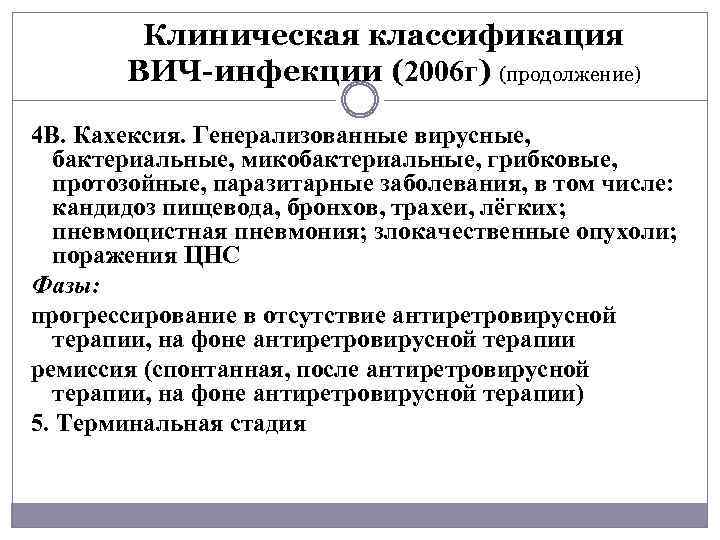 Клиническая классификация ВИЧ-инфекции (2006г) (продолжение)

4В. Кахексия. Генерализованные вирусные, бактериальные, микобактериальные, грибковые, протозойные, паразитарные заболевания, в том числе: кандидоз пищевода, бронхов, трахеи, лёгких; пневмоцистная пневмония; злокачественные опухоли; поражения ЦНС

Фазы:

прогрессирование в отсутствие антиретровирусной терапии, на фоне антиретровирусной терапии

ремиссия (спонтанная, после антиретровирусной терапии, на фоне антиретровирусной терапии)

5. Терминальная стадия